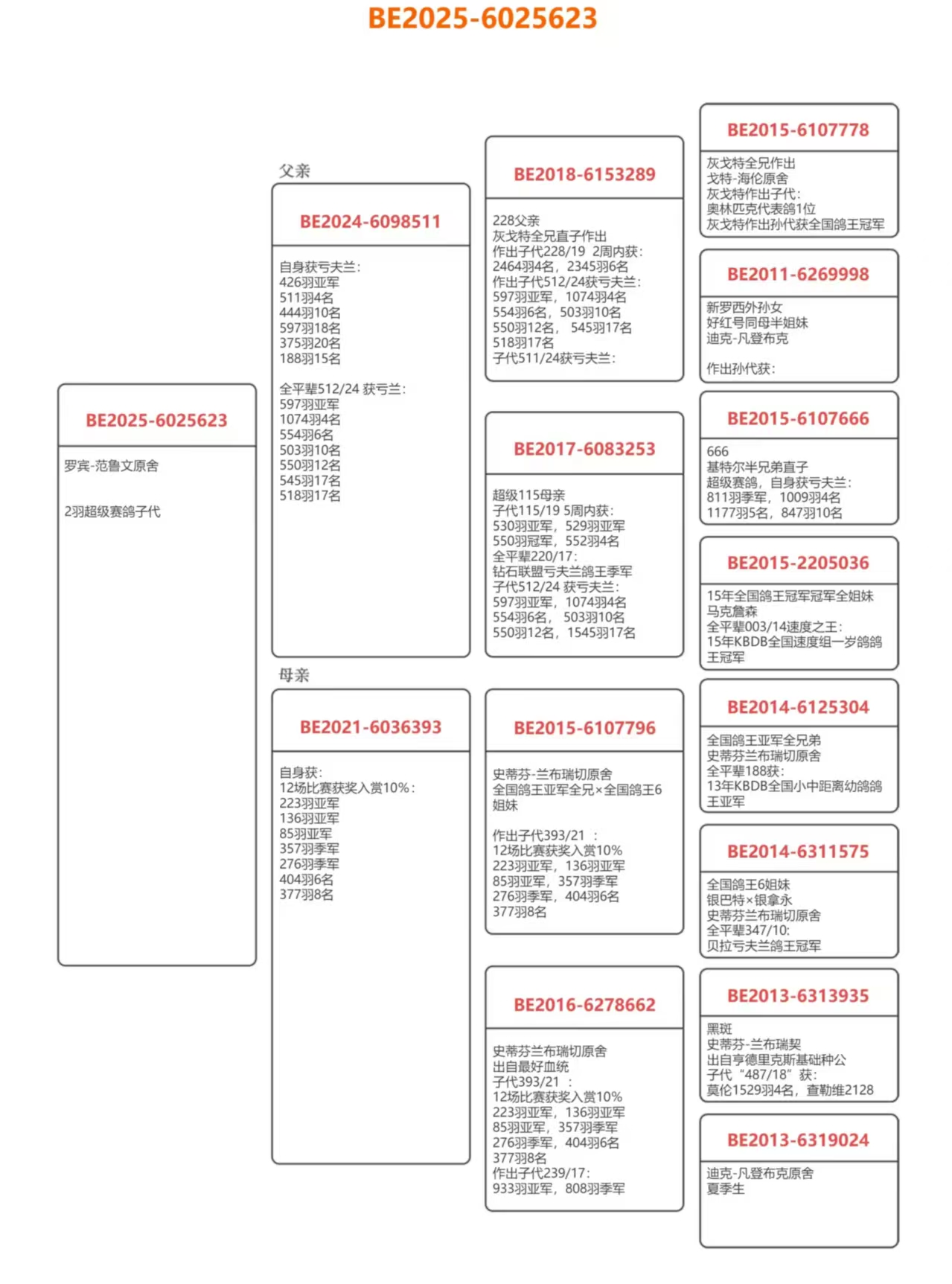 BE2025-6025623

BE2025-6025623

罗宾-范鲁文原舍

2羽超级赛鸽子代

父亲

BE2024-6098511

自身获亏夫兰:
426羽亚军
511羽4名
444羽10名
597羽18名
375羽20名
188羽15名

全平辈512/24 获亏兰:
597羽亚军
1074羽4名
554羽6名
503羽10名
550羽12名
545羽17名
518羽17名

母亲

BE2021-6036393

自身获:
12场比赛获奖入赏10%:
223羽亚军
136羽亚军
85羽亚军
357羽季军
276羽季军
404羽6名
377羽8名

BE2018-6153289

228父亲
灰戈特全兄直子作出
作出子代228/19 2周内获:
2464羽4名，2345羽6名
作出子代512/24获亏夫兰:
597羽亚军，1074羽4名
554羽6名，503羽10名
550羽12名， 545羽17名
518羽17名
子代511/24获亏夫兰:

BE2017-6083253

超级115母亲
子代115/19 5周内获:
530羽亚军，529羽亚军
550羽冠军，552羽4名
全平辈220/17:
钻石联盟亏夫兰鸽王季军
子代512/24 获亏夫兰:
597羽亚军，1074羽4名
554羽6名， 503羽10名
550羽12名，1545羽17名

BE2015-6107796

史蒂芬-兰布瑞切原舍
全国鸽王亚军全兄×全国鸽王6姐妹

作出子代393/21 :
12场比赛获奖入赏10%
223羽亚军，136羽亚军
85羽亚军，357羽季军
276羽季军，404羽6名
377羽8名

BE2016-6278662

史蒂芬兰布瑞切原舍
出自最好血统
子代393/21 :
12场比赛获奖入赏10%
223羽亚军，136羽亚军
85羽亚军，357羽季军
276羽季军，404羽6名
377羽8名
作出子代239/17:
933羽亚军，808羽季军

BE2015-6107778

灰戈特全兄作出
戈特-海伦原舍
灰戈特作出子代:
奥林匹克代表鸽1位
灰戈特作出孙代获全国鸽王冠军

BE2011-6269998

新罗西外孙女
好红号同母半姐妹
迪克-凡登布克

作出孙代获:

BE2015-6107666

666
基特尔半兄弟直子
超级赛鸽，自身获亏夫兰:
811羽季军，1009羽4名
1177羽5名，847羽10名

BE2015-2205036

15年全国鸽王冠军冠军全姐妹
马克詹森
全平辈003/14速度之王:
15年KBDB全国速度组一岁鸽鸽王冠军

BE2014-6125304

全国鸽王亚军全兄弟
史蒂芬兰布瑞切原舍
全平辈188获:
13年KBDB全国小中距离幼鸽鸽王亚军

BE2014-6311575

全国鸽王6姐妹
银巴特×银拿永
史蒂芬兰布瑞切原舍
全平辈347/10:
贝拉亏夫兰鸽王冠军

BE2013-6313935

黑斑
史蒂芬-兰布瑞契
出自亨德里克斯基础种公
子代“487/18”获:
莫伦1529羽4名，查勒维2128

BE2013-6319024

迪克-凡登布克原舍
夏季生